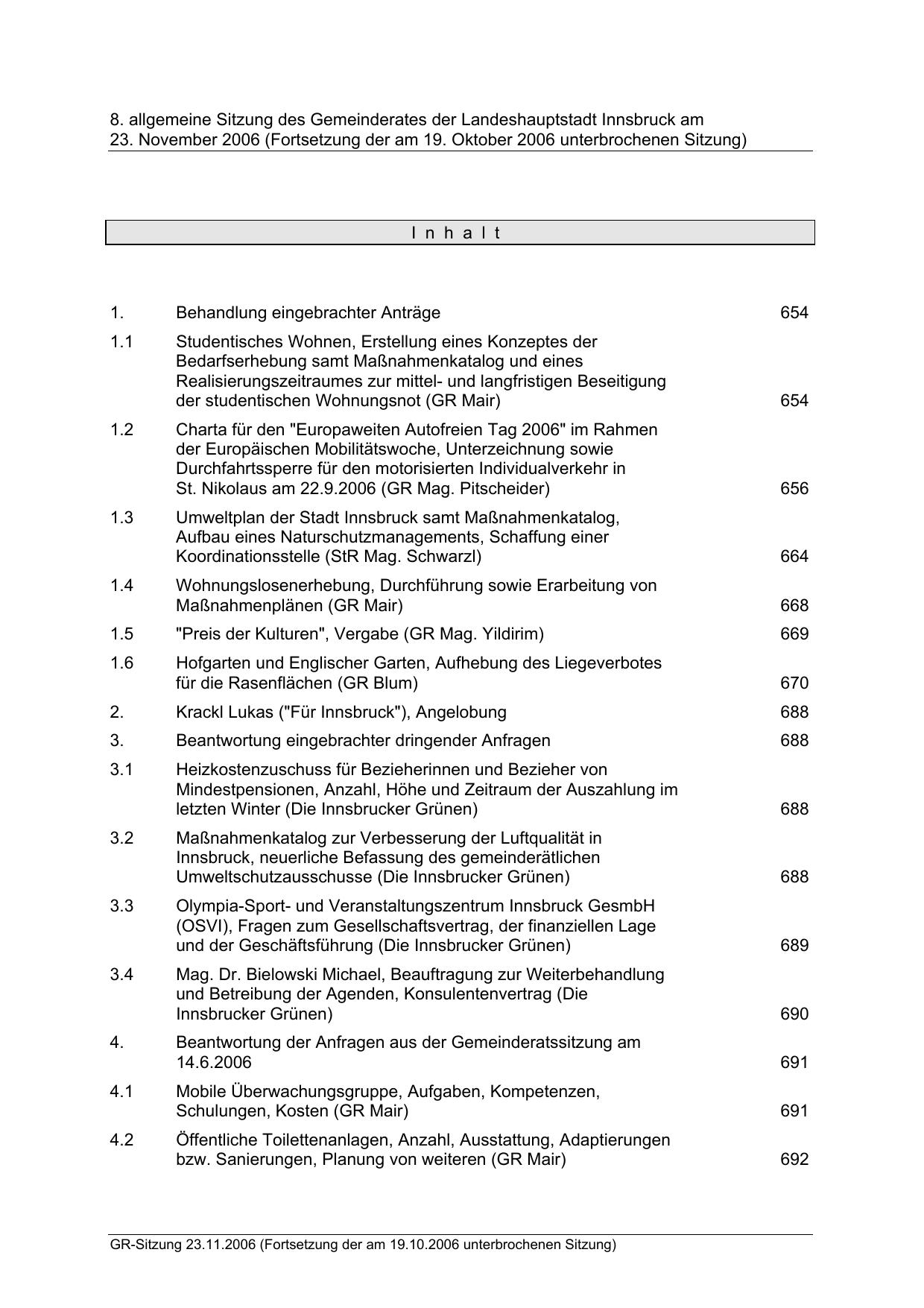 8. allgemeine Sitzung des Gemeinderates der Landeshauptstadt Innsbruck am 23. November 2006 (Fortsetzung der am 19. Oktober 2006 unterbrochenen Sitzung)

I n h a l t

| | | |
|---|---|---|
| 1. | Behandlung eingebrachter Anträge | 654 |
| 1.1 | Studentisches Wohnen, Erstellung eines Konzeptes der Bedarfserhebung samt Maßnahmenkatalog und eines Realisierungszeitraumes zur mittel- und langfristigen Beseitigung der studentischen Wohnungsnot (GR Mair) | 654 |
| 1.2 | Charta für den "Europaweiten Autofreien Tag 2006" im Rahmen der Europäischen Mobilitätswoche, Unterzeichnung sowie Durchfahrtssperre für den motorisierten Individualverkehr in St. Nikolaus am 22.9.2006 (GR Mag. Pitscheider) | 656 |
| 1.3 | Umweltplan der Stadt Innsbruck samt Maßnahmenkatalog, Aufbau eines Naturschutzmanagements, Schaffung einer Koordinationsstelle (StR Mag. Schwarzl) | 664 |
| 1.4 | Wohnungslosenerhebung, Durchführung sowie Erarbeitung von Maßnahmenplänen (GR Mair) | 668 |
| 1.5 | "Preis der Kulturen", Vergabe (GR Mag. Yildirim) | 669 |
| 1.6 | Hofgarten und Englischer Garten, Aufhebung des Liegeverbotes für die Rasenflächen (GR Blum) | 670 |
| 2. | Krackl Lukas ("Für Innsbruck"), Angelobung | 688 |
| 3. | Beantwortung eingebrachter dringender Anfragen | 688 |
| 3.1 | Heizkostenzuschuss für Bezieherinnen und Bezieher von Mindestpensionen, Anzahl, Höhe und Zeitraum der Auszahlung im letzten Winter (Die Innsbrucker Grünen) | 688 |
| 3.2 | Maßnahmenkatalog zur Verbesserung der Luftqualität in Innsbruck, neuerliche Befassung des gemeinderätlichen Umweltschutzausschusse (Die Innsbrucker Grünen) | 688 |
| 3.3 | Olympia-Sport- und Veranstaltungszentrum Innsbruck GesmbH (OSVI), Fragen zum Gesellschaftsvertrag, der finanziellen Lage und der Geschäftsführung (Die Innsbrucker Grünen) | 689 |
| 3.4 | Mag. Dr. Bielowski Michael, Beauftragung zur Weiterbehandlung und Betreibung der Agenden, Konsulentenvertrag (Die Innsbrucker Grünen) | 690 |
| 4. | Beantwortung der Anfragen aus der Gemeinderatssitzung am 14.6.2006 | 691 |
| 4.1 | Mobile Überwachungsgruppe, Aufgaben, Kompetenzen, Schulungen, Kosten (GR Mair) | 691 |
| 4.2 | Öffentliche Toilettenanlagen, Anzahl, Ausstattung, Adaptierungen bzw. Sanierungen, Planung von weiteren (GR Mair) | 692 |

GR-Sitzung 23.11.2006 (Fortsetzung der am 19.10.2006 unterbrochenen Sitzung)